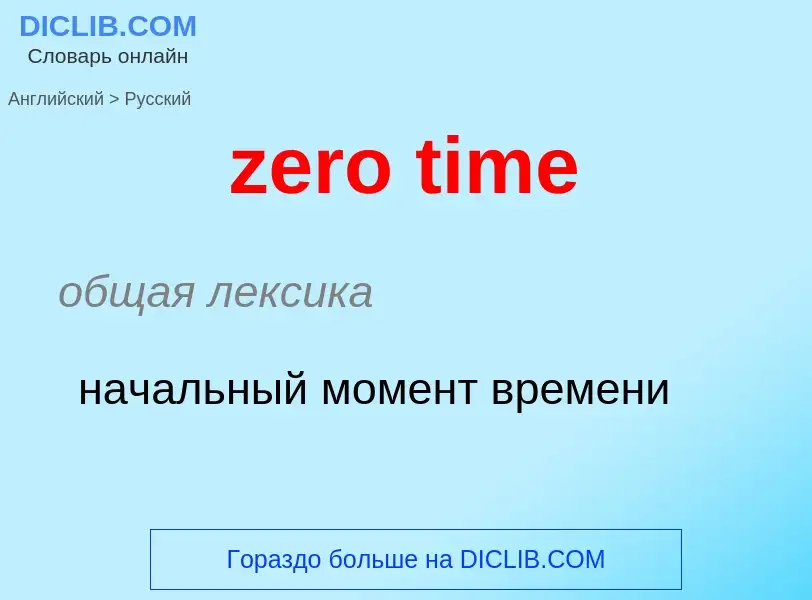 DICLIB.COM
Словарь онлайн

Английский > Русский

zero time

общая лексика

начальный момент времени

Гораздо больше на DICLIB.COM